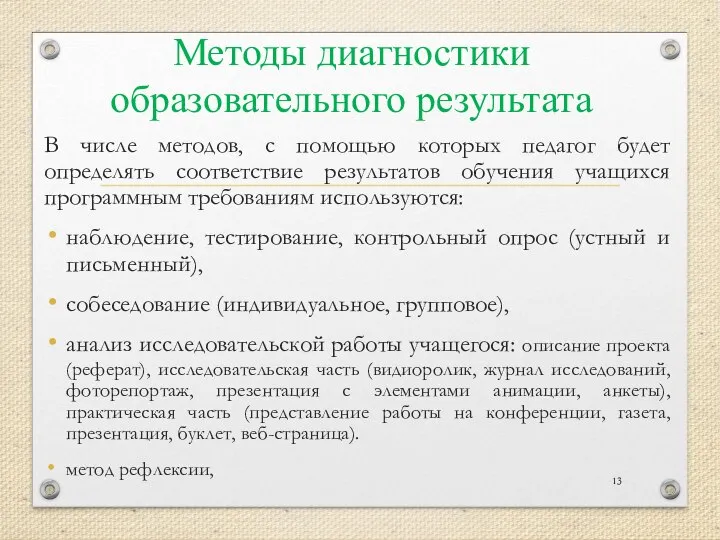 Методы диагностики образовательного результата

В числе методов, с помощью которых педагог будет определять соответствие результатов обучения учащихся программным требованиям используются:

• наблюдение, тестирование, контрольный опрос (устный и письменный),

• собеседование (индивидуальное, групповое),

• анализ исследовательской работы учащегося: описание проекта (реферат), исследовательская часть (видиоролик, журнал исследований, фоторепортаж, презентация с элементами анимации, анкеты), практическая часть (представление работы на конференции, газета, презентация, буклет, веб-страница).

• метод рефлексии,

13